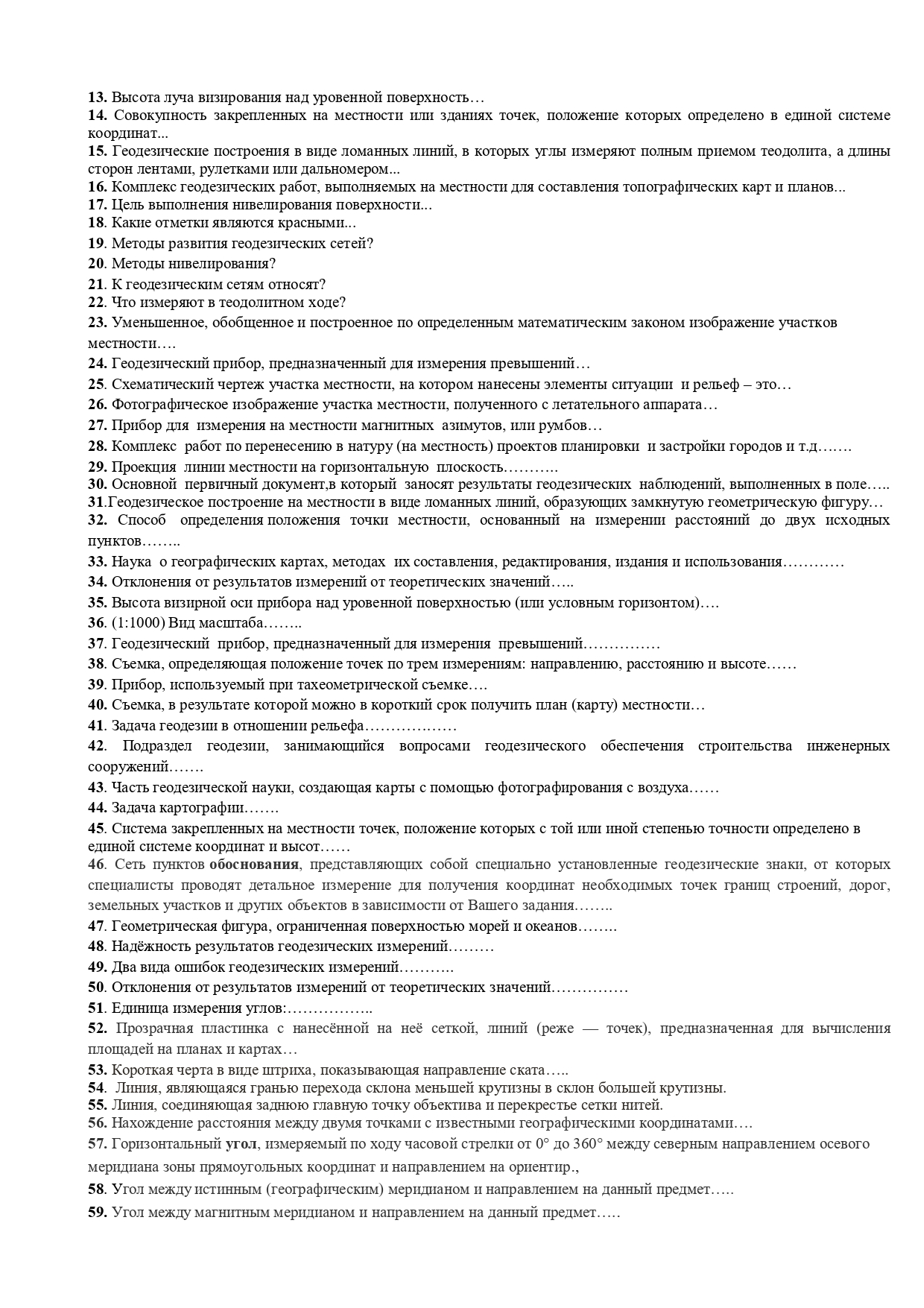 13. Высота луча визирования над уровенной поверхность…
14. Совокупность закрепленных на местности или зданиях точек, положение которых определено в единой системе координат...
15. Геодезические построения в виде ломанных линий, в которых углы измеряют полным приемом теодолита, а длины сторон лентами, рулетками или дальномером...
16. Комплекс геодезических работ, выполняемых на местности для составления топографических карт и планов...
17. Цель выполнения нивелирования поверхности...
18. Какие отметки являются красными...
19. Методы развития геодезических сетей?
20. Методы нивелирования?
21. К геодезическим сетям относят?
22. Что измеряют в теодолитном ходе?
23. Уменьшенное, обобщенное и построенное по определенным математическим законом изображение участков местности….
24. Геодезический прибор, предназначенный для измерения превышений…
25. Схематический чертеж участка местности, на котором нанесены элементы ситуации и рельеф – это…
26. Фотографическое изображение участка местности, полученного с летательного аппарата…
27. Прибор для измерения на местности магнитных азимутов, или румбов…
28. Комплекс работ по перенесению в натуру (на местность) проектов планировки и застройки городов и т.д…….
29. Проекция линии местности на горизонтальную плоскость………..
30. Основной первичный документ,в который заносят результаты геодезических наблюдений, выполненных в поле…..
31.Геодезическое построение на местности в виде ломанных линий, образующих замкнутую геометрическую фигуру…
32. Способ определения положения точки местности, основанный на измерении расстояний до двух исходных пунктов……..
33. Наука о географических картах, методах их составления, редактирования, издания и использования…………
34. Отклонения от результатов измерений от теоретических значений…..
35. Высота визирной оси прибора над уровенной поверхностью (или условным горизонтом)….
36. (1:1000) Вид масштаба……..
37. Геодезический прибор, предназначенный для измерения превышений……………
38. Съемка, определяющая положение точек по трем измерениям: направлению, расстоянию и высоте……
39. Прибор, используемый при тахеометрической съемке….
40. Съемка, в результате которой можно в короткий срок получить план (карту) местности…
41. Задача геодезии в отношении рельефа………………
42. Подраздел геодезии, занимающийся вопросами геодезического обеспечения строительства инженерных сооружений…….
43. Часть геодезической науки, создающая карты с помощью фотографирования с воздуха……
44. Задача картографии…….
45. Система закрепленных на местности точек, положение которых с той или иной степенью точности определено в единой системе координат и высот……
46. Сеть пунктов обоснования, представляющих собой специально установленные геодезические знаки, от которых специалисты проводят детальное измерение для получения координат необходимых точек границ строений, дорог, земельных участков и других объектов в зависимости от Вашего задания……..
47. Геометрическая фигура, ограниченная поверхностью морей и океанов……..
48. Надёжность результатов геодезических измерений………
49. Два вида ошибок геодезических измерений………..
50. Отклонения от результатов измерений от теоретических значений……………
51. Единица измерения углов:……………..
52. Прозрачная пластинка с нанесённой на неё сеткой, линий (реже — точек), предназначенная для вычисления площадей на планах и картах…
53. Короткая черта в виде штриха, показывающая направление ската…..
54. Линия, являющаяся гранью перехода склона меньшей крутизны в склон большей крутизны.
55. Линия, соединяющая заднюю главную точку объектива и перекрестье сетки нитей.
56. Нахождение расстояния между двумя точками с известными географическими координатами….
57. Горизонтальный угол, измеряемый по ходу часовой стрелки от 0° до 360° между северным направлением осевого меридиана зоны прямоугольных координат и направлением на ориентир.,
58. Угол между истинным (географическим) меридианом и направлением на данный предмет…..
59. Угол между магнитным меридианом и направлением на данный предмет…..